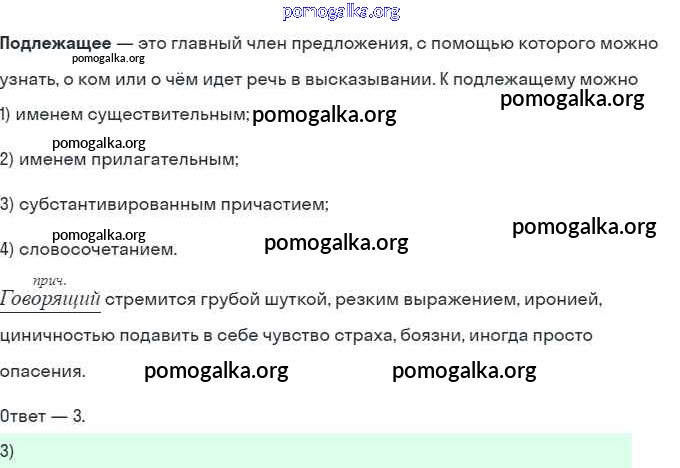 pomogalka.org

**Подлежащее** — это главный член предложения, с помощью которого можно узнать, о ком или о чём идет речь в высказывании. К подлежащему можно

pomogalka.org

pomogalka.org

1) именем существительным; pomogalka.org

pomogalka.org

2) именем прилагательным;

3) субстантивированным причастием;

pomogalka.org

pomogalka.org

4) словосочетанием. pomogalka.org

прич.
Говорящий стремится грубой шуткой, резким выражением, иронией, циничностью подавить в себе чувство страха, боязни, иногда просто опасения. pomogalka.org pomogalka.org

Ответ — 3.

3)